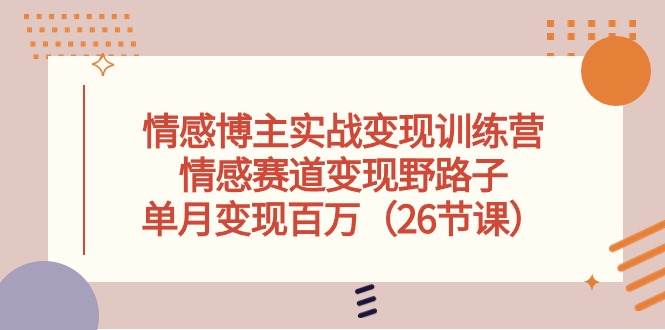 情感博主实战变现训练营
情感赛道变现野路子
单月变现百万（26节课）